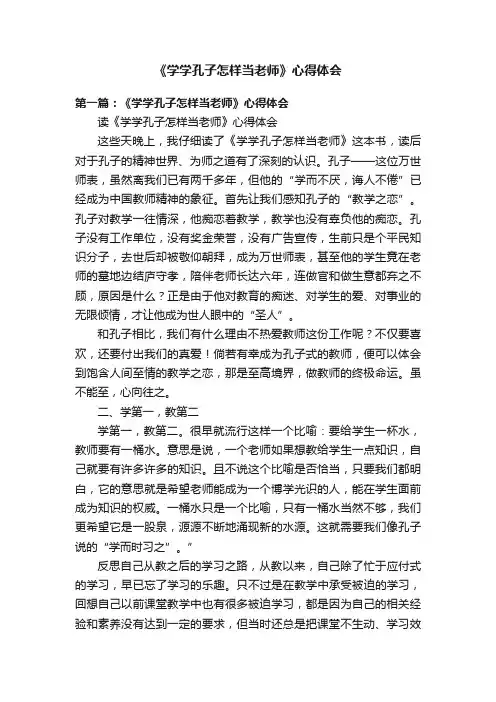 《学学孔子怎样当老师》心得体会

第一篇：《学学孔子怎样当老师》心得体会

读《学学孔子怎样当老师》心得体会

这些天晚上，我仔细读了《学学孔子怎样当老师》这本书，读后对于孔子的精神世界、为师之道有了深刻的认识。孔子——这位万世师表，虽然离我们已有两千多年，但他的“学而不厌，诲人不倦”已经成为中国教师精神的象征。首先让我们感知孔子的“教学之恋”。孔子对教学一往情深，他痴恋着教学，教学也没有辜负他的痴恋。孔子没有工作单位，没有奖金荣誉，没有广告宣传，生前只是个平民知识分子，去世后却被敬仰朝拜，成为万世师表，甚至他的学生竟在老师的墓地边结庐守孝，陪伴老师长达六年，连做官和做生意都弃之不顾，原因是什么？正是由于他对教育的痴迷、对学生的爱、对事业的无限倾情，才让他成为世人眼中的“圣人”。

和孔子相比，我们有什么理由不热爱教师这份工作呢？不仅要喜欢，还要付出我们的真爱！倘若有幸成为孔子式的教师，便可以体会到饱含人间至情的教学之恋，那是至高境界，做教师的终极命运。虽不能至，心向往之。

二、学第一，教第二

学第一，教第二。很早就流行这样一个比喻：要给学生一杯水，教师要有一桶水。意思是说，一个老师如果想教给学生一点知识，自己就要有许多许多的知识。且不说这个比喻是否恰当，只要我们都明白，它的意思就是希望老师能成为一个博学光识的人，能在学生面前成为知识的权威。一桶水只是一个比喻，只有一桶水当然不够，我们更希望它是一股泉，源源不断地涌现新的水源。这就需要我们像孔子说的“学而时习之”。”

反思自己从教之后的学习之路，从教以来，自己除了忙于应付式的学习，早已忘了学习的乐趣。只不过是在教学中承受被迫的学习，回想自己以前课堂教学中也有很多被迫学习，都是因为自己的相关经验和素养没有达到一定的要求，但当时还总是把课堂不生动、学习效